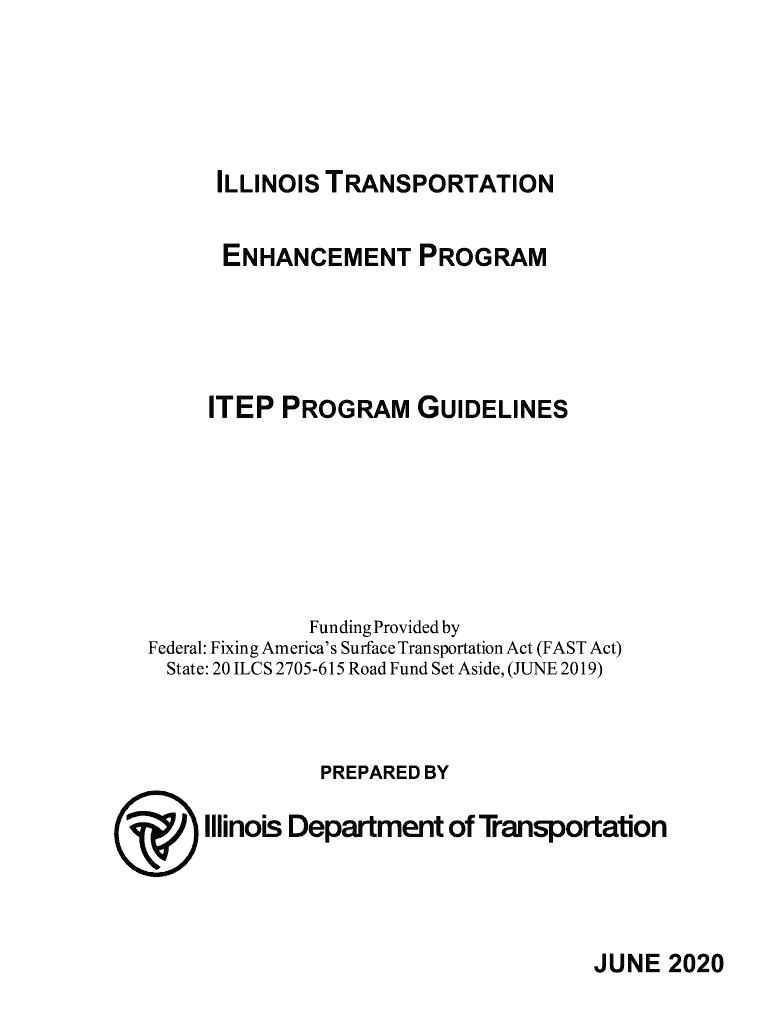 ILLINOIS TRANSPORTATION

ENHANCEMENT PROGRAM

ITEP PROGRAM GUIDELINES

Funding Provided by
Federal: Fixing America's Surface Transportation Act (FAST Act)
State: 20 ILCS 2705-615 Road Fund Set Aside, (JUNE 2019)

PREPARED BY

Illinois Department of Transportation

JUNE 2020